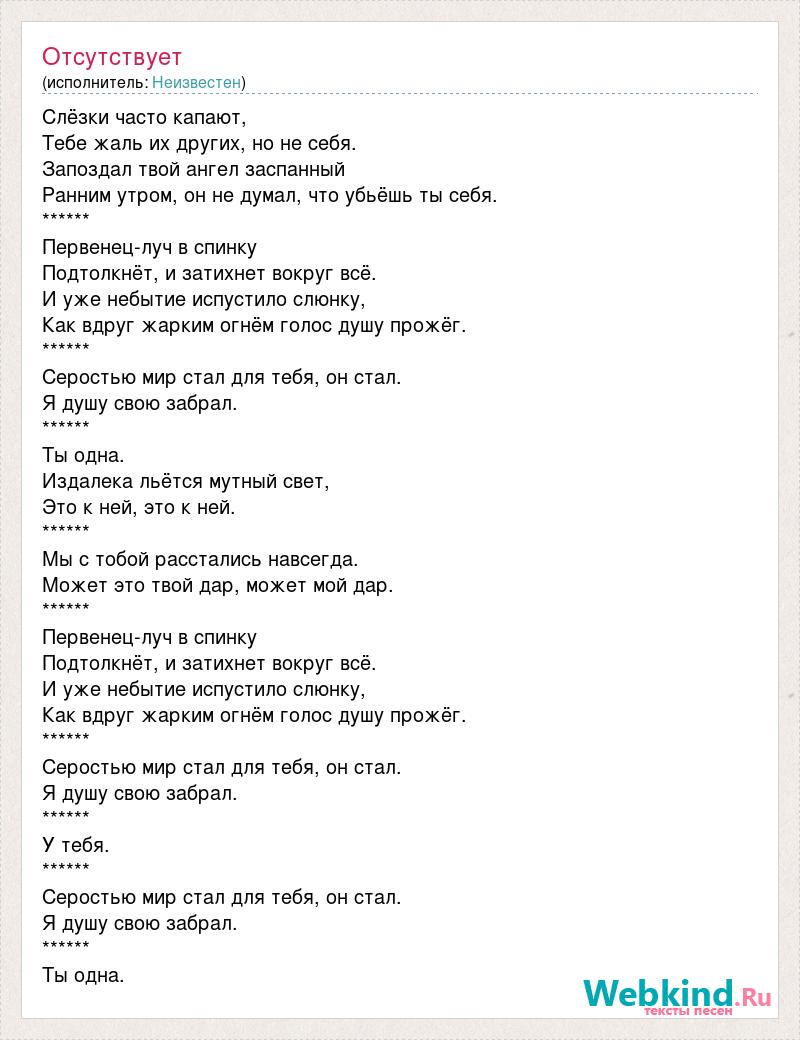 Отсутствует
(исполнитель: Неизвестен)

Слёзки часто капают,
Тебе жаль их других, но не себя.
Запоздал твой ангел заспанный
Ранним утром, он не думал, что убьёшь ты себя.
******
Первенец-луч в спинку
Подтолкнёт, и затихнет вокруг всё.
И уже небытие испустило слюнку,
Как вдруг жарким огнём голос душу прожёг.
******
Серостью мир стал для тебя, он стал.
Я душу свою забрал.
******
Ты одна.
Издалека льётся мутный свет,
Это к ней, это к ней.
******
Мы с тобой расстались навсегда.
Может это твой дар, может мой дар.
******
Первенец-луч в спинку
Подтолкнёт, и затихнет вокруг всё.
И уже небытие испустило слюнку,
Как вдруг жарким огнём голос душу прожёг.
******
Серостью мир стал для тебя, он стал.
Я душу свою забрал.
******
У тебя.
******
Серостью мир стал для тебя, он стал.
Я душу свою забрал.
******
Ты одна.

Webkind.Ru
тексты песен